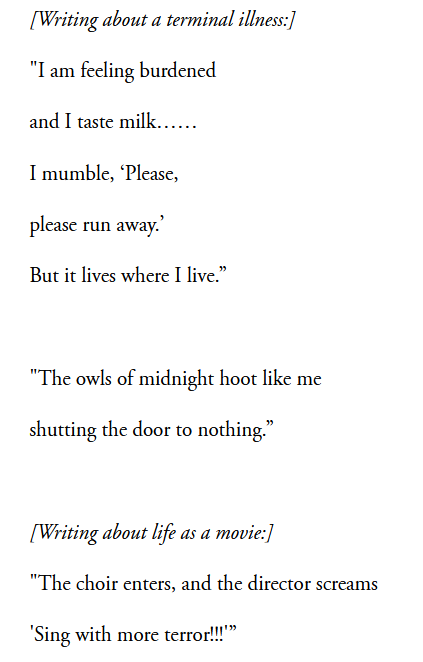 [Writing about a terminal illness:]

"I am feeling burdened
and I taste milk……
I mumble, 'Please,
please run away.'
But it lives where I live."

"The owls of midnight hoot like me
shutting the door to nothing."

[Writing about life as a movie:]

"The choir enters, and the director screams
'Sing with more terror!!!'"